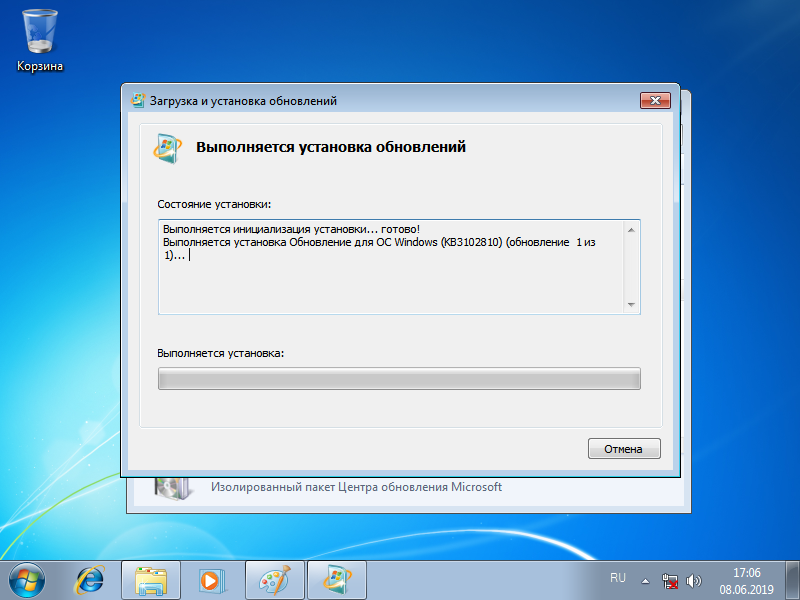 Корзина

Загрузка и установка обновлений

Выполняется установка обновлений

Состояние установки:

Выполняется инициализация установки... готово!
Выполняется установка Обновление для ОС Windows (KB3102810) (обновление 1 из 1)...

Выполняется установка:

Отмена

Изолированный пакет Центра обновления Microsoft

RU

17:06
08.06.2019